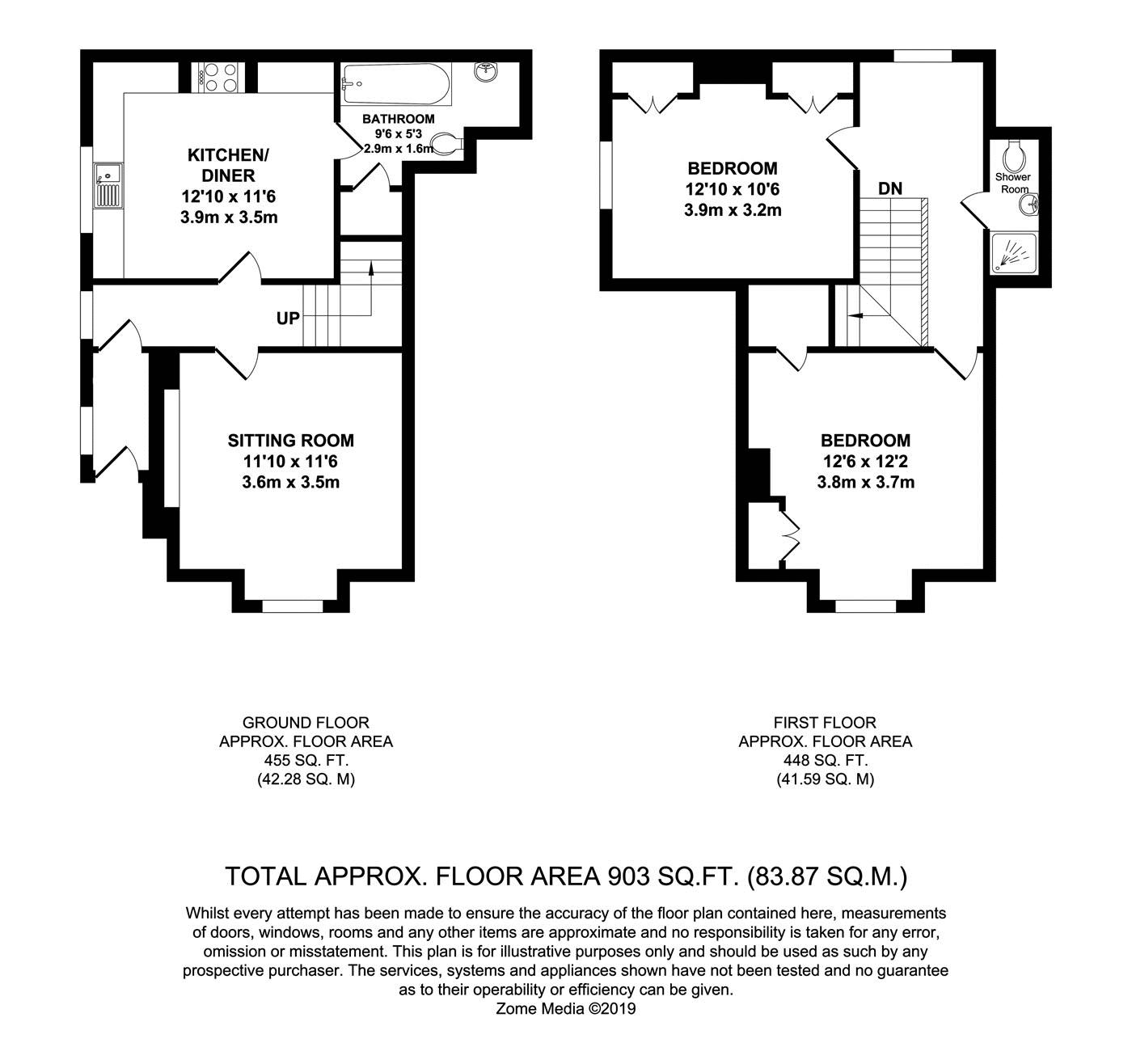 KITCHEN/
DINER
12'10 x 11'6
3.9m x 3.5m

BATHROOM
9'6 x 5'3
2.9m x 1.6m

UP

SITTING ROOM
11'10 x 11'6
3.6m x 3.5m

BEDROOM
12'10 x 10'6
3.9m x 3.2m

DN

Shower Room

BEDROOM
12'6 x 12'2
3.8m x 3.7m

GROUND FLOOR
APPROX. FLOOR AREA
455 SQ. FT.
(42.28 SQ. M)

FIRST FLOOR
APPROX. FLOOR AREA
448 SQ. FT.
(41.59 SQ. M)

TOTAL APPROX. FLOOR AREA 903 SQ.FT. (83.87 SQ.M.)

Whilst every attempt has been made to ensure the accuracy of the floor plan contained here, measurements of doors, windows, rooms and any other items are approximate and no responsibility is taken for any error, omission or misstatement. This plan is for illustrative purposes only and should be used as such by any prospective purchaser. The services, systems and appliances shown have not been tested and no guarantee as to their operability or efficiency can be given.
Zome Media ©2019